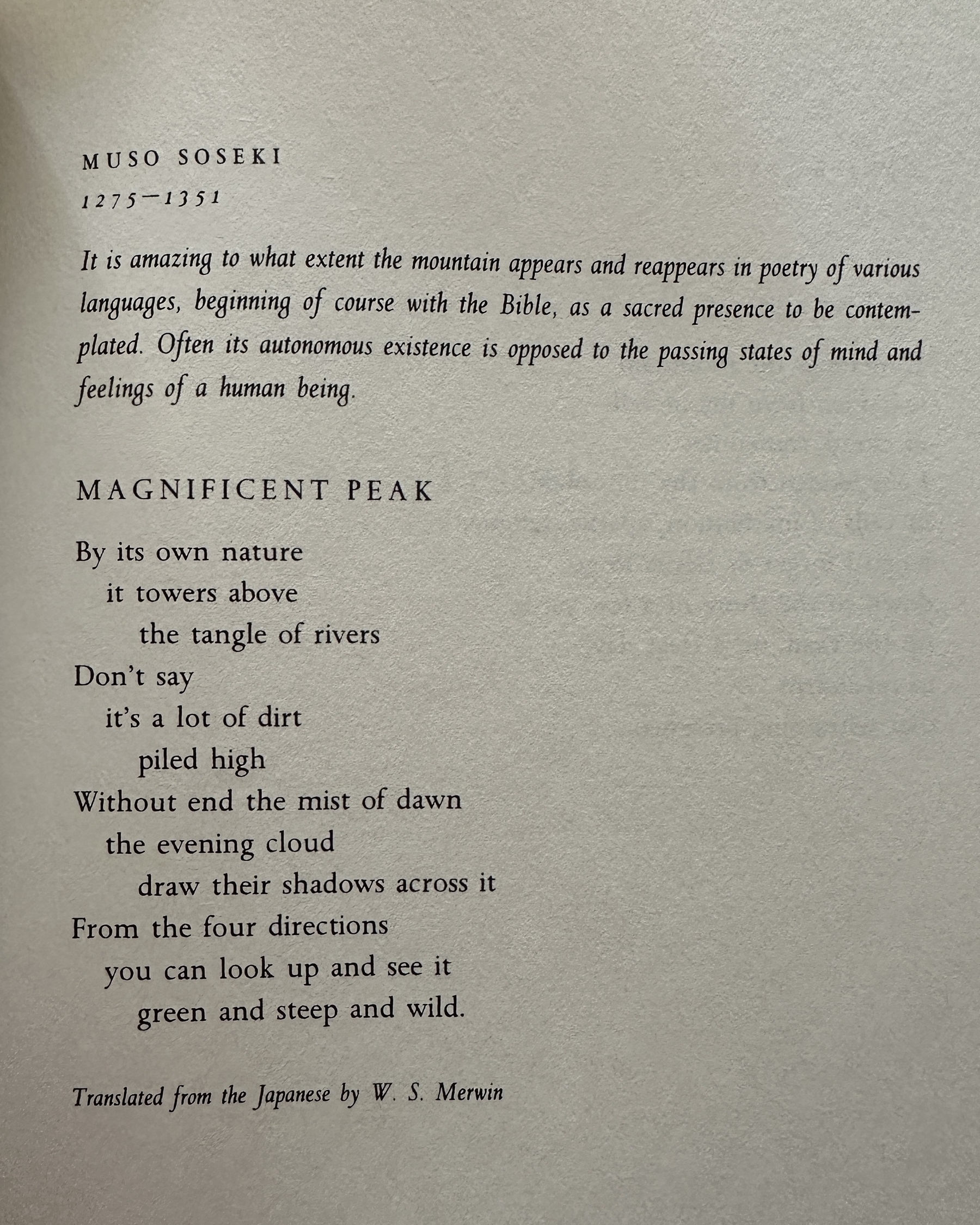 MUSO SOSEKI
1275–1351

It is amazing to what extent the mountain appears and reappears in poetry of various languages, beginning of course with the Bible, as a sacred presence to be contemplated. Often its autonomous existence is opposed to the passing states of mind and feelings of a human being.

MAGNIFICENT PEAK

By its own nature
it towers above
the tangle of rivers
Don't say
it's a lot of dirt
piled high
Without end the mist of dawn
the evening cloud
draw their shadows across it
From the four directions
you can look up and see it
green and steep and wild.

Translated from the Japanese by W. S. Merwin